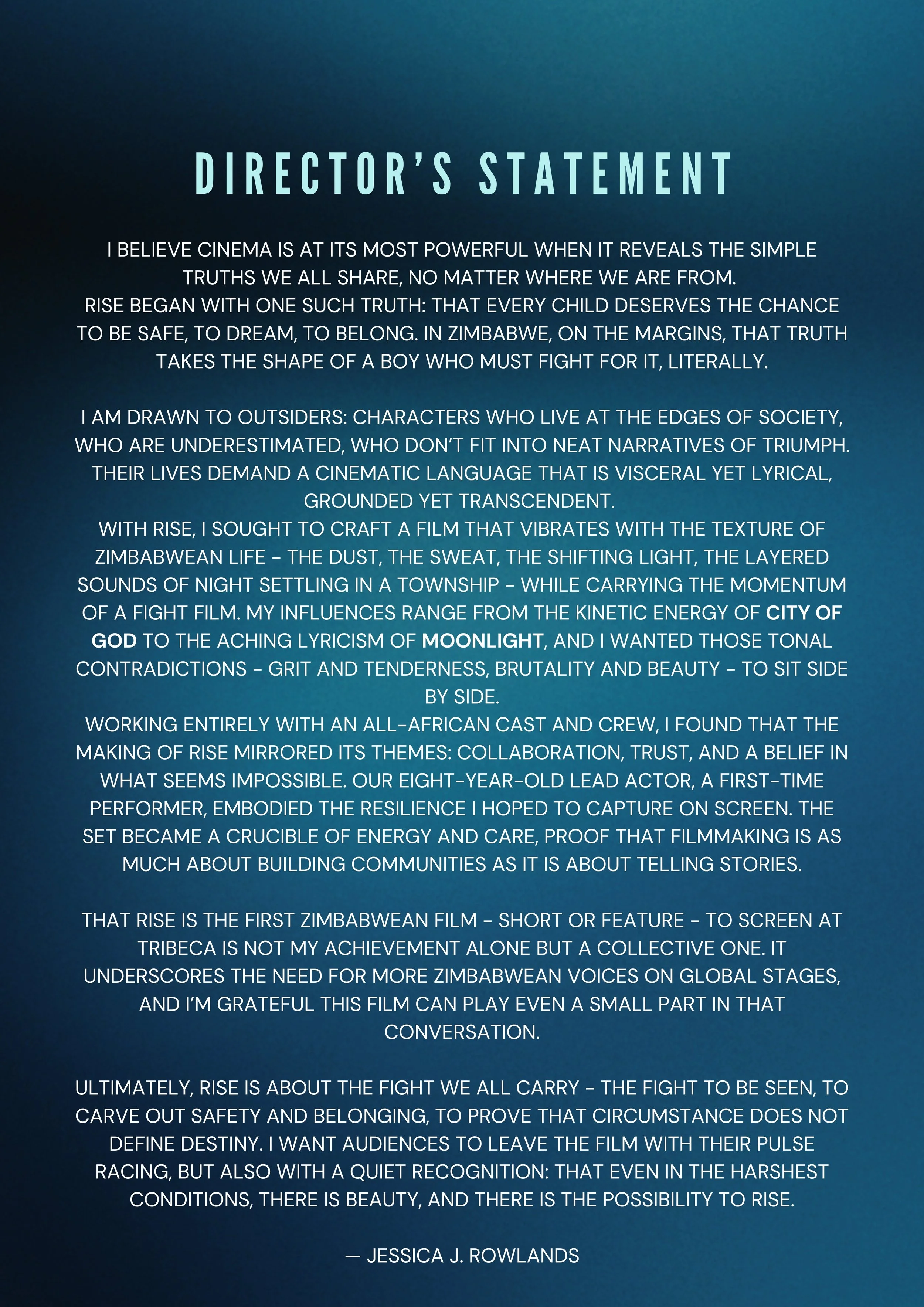 DIRECTOR'S STATEMENT

I BELIEVE CINEMA IS AT ITS MOST POWERFUL WHEN IT REVEALS THE SIMPLE TRUTHS WE ALL SHARE, NO MATTER WHERE WE ARE FROM.
RISE BEGAN WITH ONE SUCH TRUTH: THAT EVERY CHILD DESERVES THE CHANCE TO BE SAFE, TO DREAM, TO BELONG. IN ZIMBABWE, ON THE MARGINS, THAT TRUTH TAKES THE SHAPE OF A BOY WHO MUST FIGHT FOR IT, LITERALLY.

I AM DRAWN TO OUTSIDERS: CHARACTERS WHO LIVE AT THE EDGES OF SOCIETY, WHO ARE UNDERESTIMATED, WHO DON'T FIT INTO NEAT NARRATIVES OF TRIUMPH. THEIR LIVES DEMAND A CINEMATIC LANGUAGE THAT IS VISCERAL YET LYRICAL, GROUNDED YET TRANSCENDENT.
WITH RISE, I SOUGHT TO CRAFT A FILM THAT VIBRATES WITH THE TEXTURE OF ZIMBABWEAN LIFE - THE DUST, THE SWEAT, THE SHIFTING LIGHT, THE LAYERED SOUNDS OF NIGHT SETTLING IN A TOWNSHIP - WHILE CARRYING THE MOMENTUM OF A FIGHT FILM. MY INFLUENCES RANGE FROM THE KINETIC ENERGY OF CITY OF GOD TO THE ACHING LYRICISM OF MOONLIGHT, AND I WANTED THOSE TONAL CONTRADICTIONS - GRIT AND TENDERNESS, BRUTALITY AND BEAUTY - TO SIT SIDE BY SIDE.
WORKING ENTIRELY WITH AN ALL-AFRICAN CAST AND CREW, I FOUND THAT THE MAKING OF RISE MIRRORED ITS THEMES: COLLABORATION, TRUST, AND A BELIEF IN WHAT SEEMS IMPOSSIBLE. OUR EIGHT-YEAR-OLD LEAD ACTOR, A FIRST-TIME PERFORMER, EMBODIED THE RESILIENCE I HOPED TO CAPTURE ON SCREEN. THE SET BECAME A CRUCIBLE OF ENERGY AND CARE, PROOF THAT FILMMAKING IS AS MUCH ABOUT BUILDING COMMUNITIES AS IT IS ABOUT TELLING STORIES.

THAT RISE IS THE FIRST ZIMBABWEAN FILM - SHORT OR FEATURE - TO SCREEN AT TRIBECA IS NOT MY ACHIEVEMENT ALONE BUT A COLLECTIVE ONE. IT UNDERSCORES THE NEED FOR MORE ZIMBABWEAN VOICES ON GLOBAL STAGES, AND I'M GRATEFUL THIS FILM CAN PLAY EVEN A SMALL PART IN THAT CONVERSATION.

ULTIMATELY, RISE IS ABOUT THE FIGHT WE ALL CARRY - THE FIGHT TO BE SEEN, TO CARVE OUT SAFETY AND BELONGING, TO PROVE THAT CIRCUMSTANCE DOES NOT DEFINE DESTINY. I WANT AUDIENCES TO LEAVE THE FILM WITH THEIR PULSE RACING, BUT ALSO WITH A QUIET RECOGNITION: THAT EVEN IN THE HARSHEST CONDITIONS, THERE IS BEAUTY, AND THERE IS THE POSSIBILITY TO RISE.

— JESSICA J. ROWLANDS